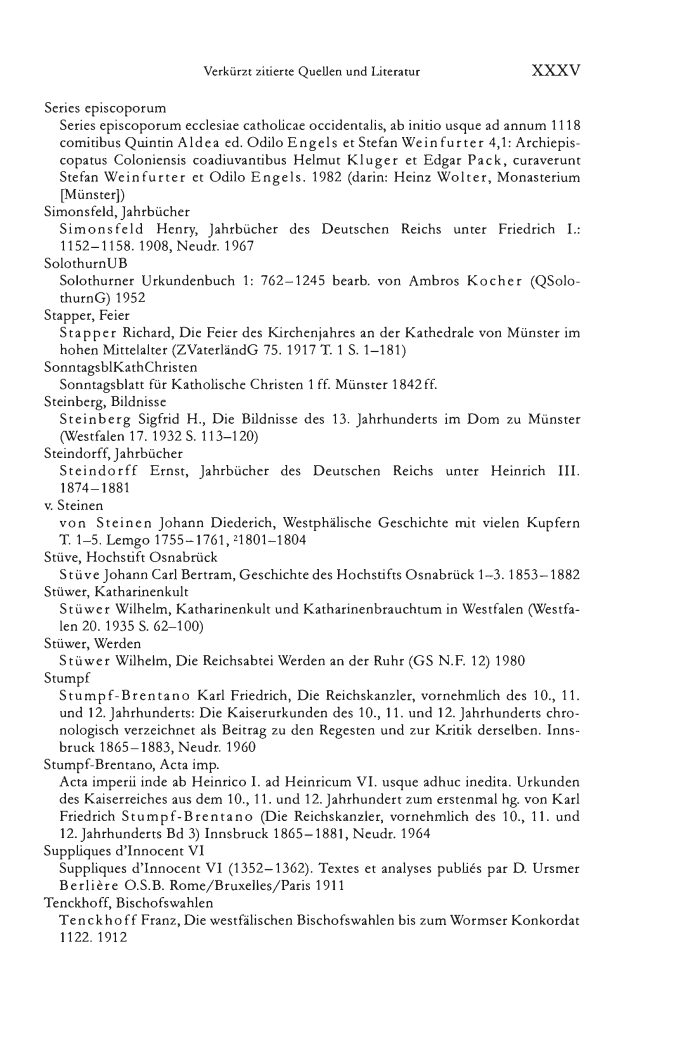 Verkürzt zitierte Quellen und Literatur XXXV

Series episcoporum
Series episcoporum ecclesiae catholicae occidentalis, ab initio usque ad annum 1118 comitibus Quintin Aldea ed. Odilo Engels et Stefan Weinfurter 4,1: Archiepiscopatus Coloniensis coadiuvantibus Helmut Kluger et Edgar Pack, curaverunt Stefan Weinfurter et Odilo Engels. 1982 (darin: Heinz Wolter, Monasterium [Münster])

Simonsfeld, Jahrbücher
Simonsfeld Henry, Jahrbücher des Deutschen Reichs unter Friedrich I.: 1152–1158. 1908, Neudr. 1967

SolothurnUB
Solothurner Urkundenbuch 1: 762–1245 bearb. von Ambros Kocher (QSolothurnG) 1952

Stapper, Feier
Stapper Richard, Die Feier des Kirchenjahres an der Kathedrale von Münster im hohen Mittelalter (ZVaterländG 75. 1917 T. 1 S. 1–181)

SonntagsblKathChristen
Sonntagsblatt für Katholische Christen 1 ff. Münster 1842 ff.

Steinberg, Bildnisse
Steinberg Sigfrid H., Die Bildnisse des 13. Jahrhunderts im Dom zu Münster (Westfalen 17. 1932 S. 113–120)

Steindorff, Jahrbücher
Steindorff Ernst, Jahrbücher des Deutschen Reichs unter Heinrich III. 1874–1881

v. Steinen
von Steinen Johann Diederich, Westphälische Geschichte mit vielen Kupfern T. 1–5. Lemgo 1755–1761, $^2$1801–1804

Stüve, Hochstift Osnabrück
Stüve Johann Carl Bertram, Geschichte des Hochstifts Osnabrück 1–3. 1853–1882

Stüwer, Katharinenkult
Stüwer Wilhelm, Katharinenkult und Katharinenbrauchtum in Westfalen (Westfalen 20. 1935 S. 62–100)

Stüwer, Werden
Stüwer Wilhelm, Die Reichsabtei Werden an der Ruhr (GS N.F. 12) 1980

Stumpf
Stumpf-Brentano Karl Friedrich, Die Reichskanzler, vornehmlich des 10., 11. und 12. Jahrhunderts: Die Kaiserurkunden des 10., 11. und 12. Jahrhunderts chronologisch verzeichnet als Beitrag zu den Regesten und zur Kritik derselben. Innsbruck 1865–1883, Neudr. 1960

Stumpf-Brentano, Acta imp.
Acta imperii inde ab Heinrico I. ad Heinricum VI. usque adhuc inedita. Urkunden des Kaiserreiches aus dem 10., 11. und 12. Jahrhundert zum erstenmal hg. von Karl Friedrich Stumpf-Brentano (Die Reichskanzler, vornehmlich des 10., 11. und 12. Jahrhunderts Bd 3) Innsbruck 1865–1881, Neudr. 1964

Suppliques d'Innocent VI
Suppliques d'Innocent VI (1352–1362). Textes et analyses publiés par D. Ursmer Berlière O.S.B. Rome/Bruxelles/Paris 1911

Tenckhoff, Bischofswahlen
Tenckhoff Franz, Die westfälischen Bischofswahlen bis zum Wormser Konkordat 1122. 1912